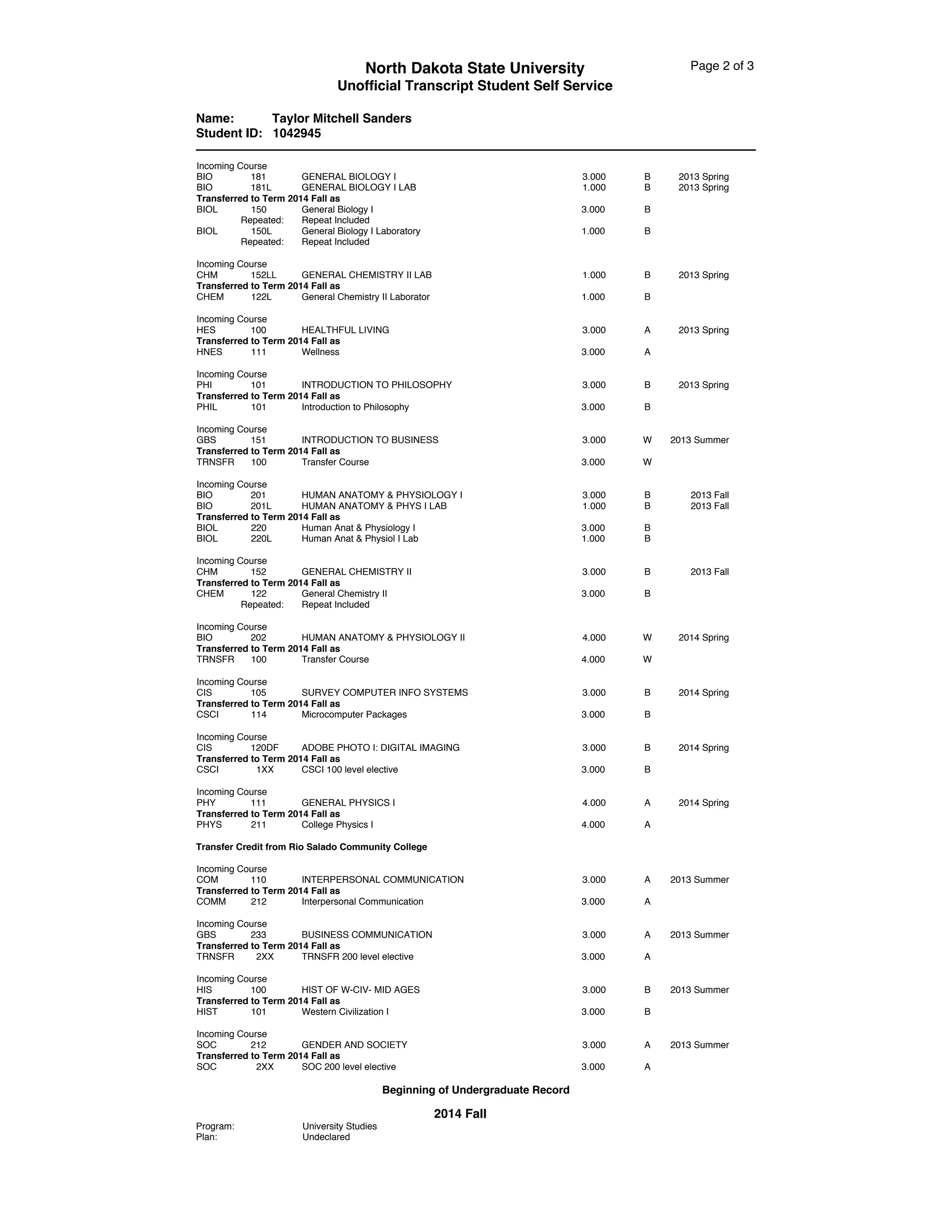 North Dakota State University
Unofficial Transcript Student Self Service

Page 2 of 3

Name: Taylor Mitchell Sanders
Student ID: 1042945

Incoming Course
BIO 181 GENERAL BIOLOGY I 3.000 B 2013 Spring
BIO 181L GENERAL BIOLOGY I LAB 1.000 B 2013 Spring
Transferred to Term 2014 Fall as
BIOL 150 General Biology I 3.000 B
Repeated: Repeat Included
BIOL 150L General Biology I Laboratory 1.000 B
Repeated: Repeat Included

Incoming Course
CHM 152LL GENERAL CHEMISTRY II LAB 1.000 B 2013 Spring
Transferred to Term 2014 Fall as
CHEM 122L General Chemistry II Laborator 1.000 B

Incoming Course
HES 100 HEALTHFUL LIVING 3.000 A 2013 Spring
Transferred to Term 2014 Fall as
HNES 111 Wellness 3.000 A

Incoming Course
PHI 101 INTRODUCTION TO PHILOSOPHY 3.000 B 2013 Spring
Transferred to Term 2014 Fall as
PHIL 101 Introduction to Philosophy 3.000 B

Incoming Course
GBS 151 INTRODUCTION TO BUSINESS 3.000 W 2013 Summer
Transferred to Term 2014 Fall as
TRNSFR 100 Transfer Course 3.000 W

Incoming Course
BIO 201 HUMAN ANATOMY & PHYSIOLOGY I 3.000 B 2013 Fall
BIO 201L HUMAN ANATOMY & PHYS I LAB 1.000 B 2013 Fall
Transferred to Term 2014 Fall as
BIOL 220 Human Anat & Physiology I 3.000 B
BIOL 220L Human Anat & Physiol I Lab 1.000 B

Incoming Course
CHM 152 GENERAL CHEMISTRY II 3.000 B 2013 Fall
Transferred to Term 2014 Fall as
CHEM 122 General Chemistry II 3.000 B
Repeated: Repeat Included

Incoming Course
BIO 202 HUMAN ANATOMY & PHYSIOLOGY II 4.000 W 2014 Spring
Transferred to Term 2014 Fall as
TRNSFR 100 Transfer Course 4.000 W

Incoming Course
CIS 105 SURVEY COMPUTER INFO SYSTEMS 3.000 B 2014 Spring
Transferred to Term 2014 Fall as
CSCI 114 Microcomputer Packages 3.000 B

Incoming Course
CIS 120DF ADOBE PHOTO I: DIGITAL IMAGING 3.000 B 2014 Spring
Transferred to Term 2014 Fall as
CSCI 1XX CSCI 100 level elective 3.000 B

Incoming Course
PHY 111 GENERAL PHYSICS I 4.000 A 2014 Spring
Transferred to Term 2014 Fall as
PHYS 211 College Physics I 4.000 A

Transfer Credit from Rio Salado Community College

Incoming Course
COM 110 INTERPERSONAL COMMUNICATION 3.000 A 2013 Summer
Transferred to Term 2014 Fall as
COMM 212 Interpersonal Communication 3.000 A

Incoming Course
GBS 233 BUSINESS COMMUNICATION 3.000 A 2013 Summer
Transferred to Term 2014 Fall as
TRNSFR 2XX TRNSFR 200 level elective 3.000 A

Incoming Course
HIS 100 HIST OF W-CIV- MID AGES 3.000 B 2013 Summer
Transferred to Term 2014 Fall as
HIST 101 Western Civilization I 3.000 B

Incoming Course
SOC 212 GENDER AND SOCIETY 3.000 A 2013 Summer
Transferred to Term 2014 Fall as
SOC 2XX SOC 200 level elective 3.000 A

Beginning of Undergraduate Record

2014 Fall

Program: University Studies
Plan: Undeclared